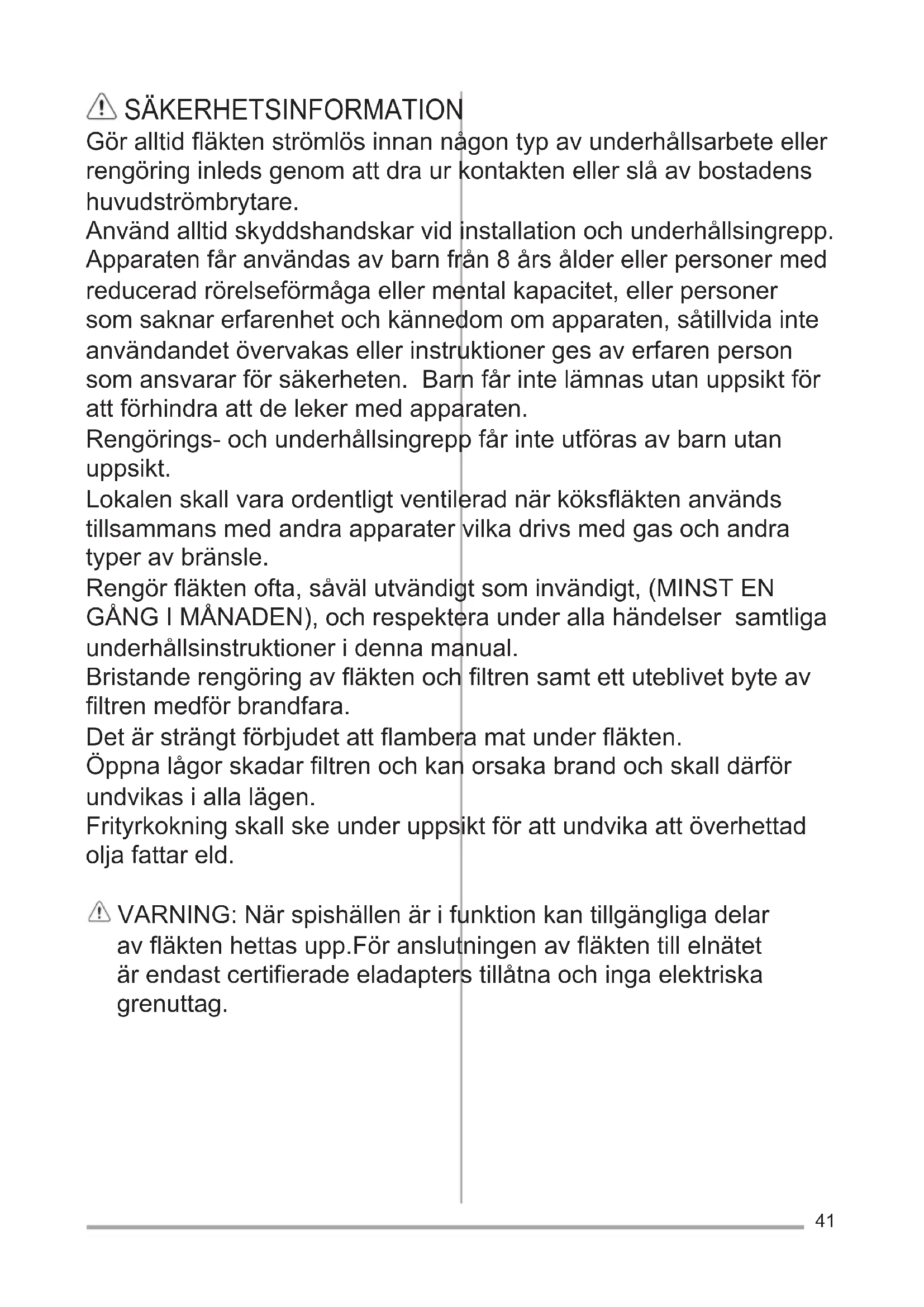 SÄKERHETSINFORMATION
Gör alltid fläkten strömlös innan någon typ av underhållsarbete eller rengöring inleds genom att dra ur kontakten eller slå av bostadens huvudströmbrytare.
Använd alltid skyddshandskar vid installation och underhållsingrepp.
Apparaten får användas av barn från 8 års ålder eller personer med reducerad rörelseförmåga eller mental kapacitet, eller personer som saknar erfarenhet och kännedom om apparaten, såtillvida inte användandet övervakas eller instruktioner ges av erfaren person som ansvarar för säkerheten. Barn får inte lämnas utan uppsikt för att förhindra att de leker med apparaten.
Rengörings- och underhållsingrepp får inte utföras av barn utan uppsikt.
Lokalen skall vara ordentligt ventilerad när köksfläkten används tillsammans med andra apparater vilka drivs med gas och andra typer av bränsle.
Rengör fläkten ofta, såväl utvändigt som invändigt, (MINST EN GÅNG I MÅNADEN), och respektera under alla händelser samtliga underhållsinstruktioner i denna manual.
Bristande rengöring av fläkten och filtren samt ett uteblivet byte av filtren medför brandfara.
Det är strängt förbjudet att flambera mat under fläkten.
Öppna lågor skadar filtren och kan orsaka brand och skall därför undvikas i alla lägen.
Frityrkokning skall ske under uppsikt för att undvika att överhettad olja fattar eld.

VARNING: När spishällen är i funktion kan tillgängliga delar av fläkten hettas upp.För anslutningen av fläkten till elnätet är endast certifierade eladapters tillåtna och inga elektriska grenuttag.

41